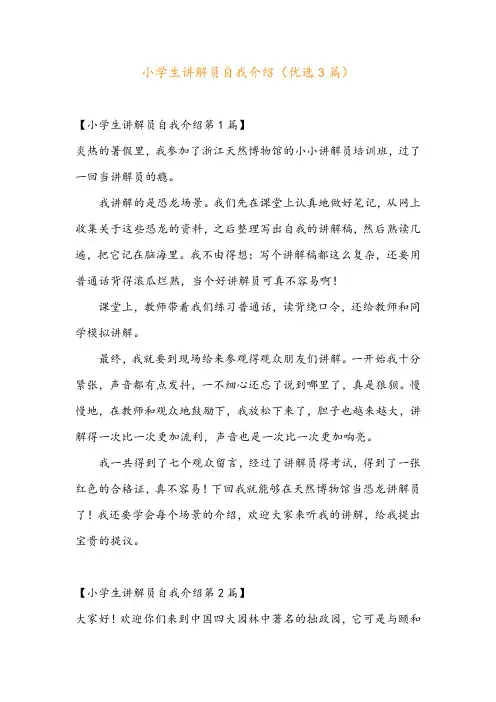 小学生讲解员自我介绍（优选3篇）

【小学生讲解员自我介绍第1篇】

炎热的暑假里，我参加了浙江天然博物馆的小小讲解员培训班，过了一回当讲解员的瘾。

我讲解的是恐龙场景。我们先在课堂上认真地做好笔记，从网上收集关于这些恐龙的资料，之后整理写出自我的讲解稿，然后熟读几遍，把它记在脑海里。我不由得想：写个讲解稿都这么复杂，还要用普通话背得滚瓜烂熟，当个好讲解员可真不容易啊！

课堂上，教师带着我们练习普通话，读背绕口令，还给教师和同学模拟讲解。

最终，我就要到现场给来参观得观众朋友们讲解。一开始我十分紧张，声音都有点发抖，一不细心还忘了说到哪里了，真是狼狈。慢慢地，在教师和观众地鼓励下，我放松下来了，胆子也越来越大，讲解得一次比一次更加流利，声音也是一次比一次更加响亮。

我一共得到了七个观众留言，经过了讲解员得考试，得到了一张红色的合格证，真不容易！下回我就能够在天然博物馆当恐龙讲解员了！我还要学会每个场景的介绍，欢迎大家来听我的讲解，给我提出宝贵的提议。

【小学生讲解员自我介绍第2篇】

大家好！欢迎你们来到中国四大园林中著名的拙政园，它可是与颐和